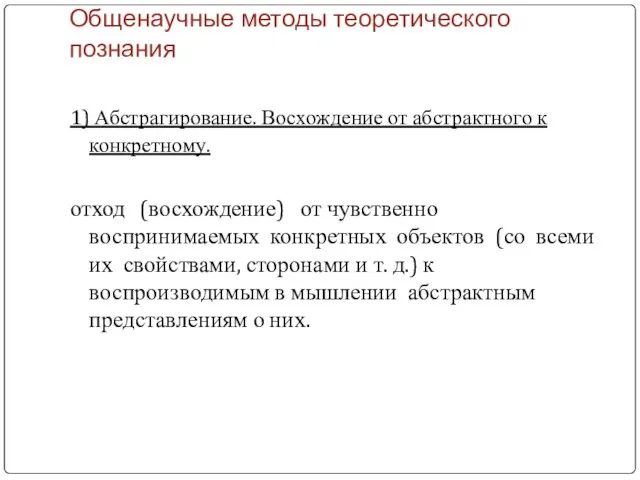 Общенаучные методы теоретического познания

1) Абстрагирование. Восхождение от абстрактного к конкретному.

отход (восхождение) от чувственно воспринимаемых конкретных объектов (со всеми их свойствами, сторонами и т. д.) к воспроизводимым в мышлении абстрактным представлениям о них.